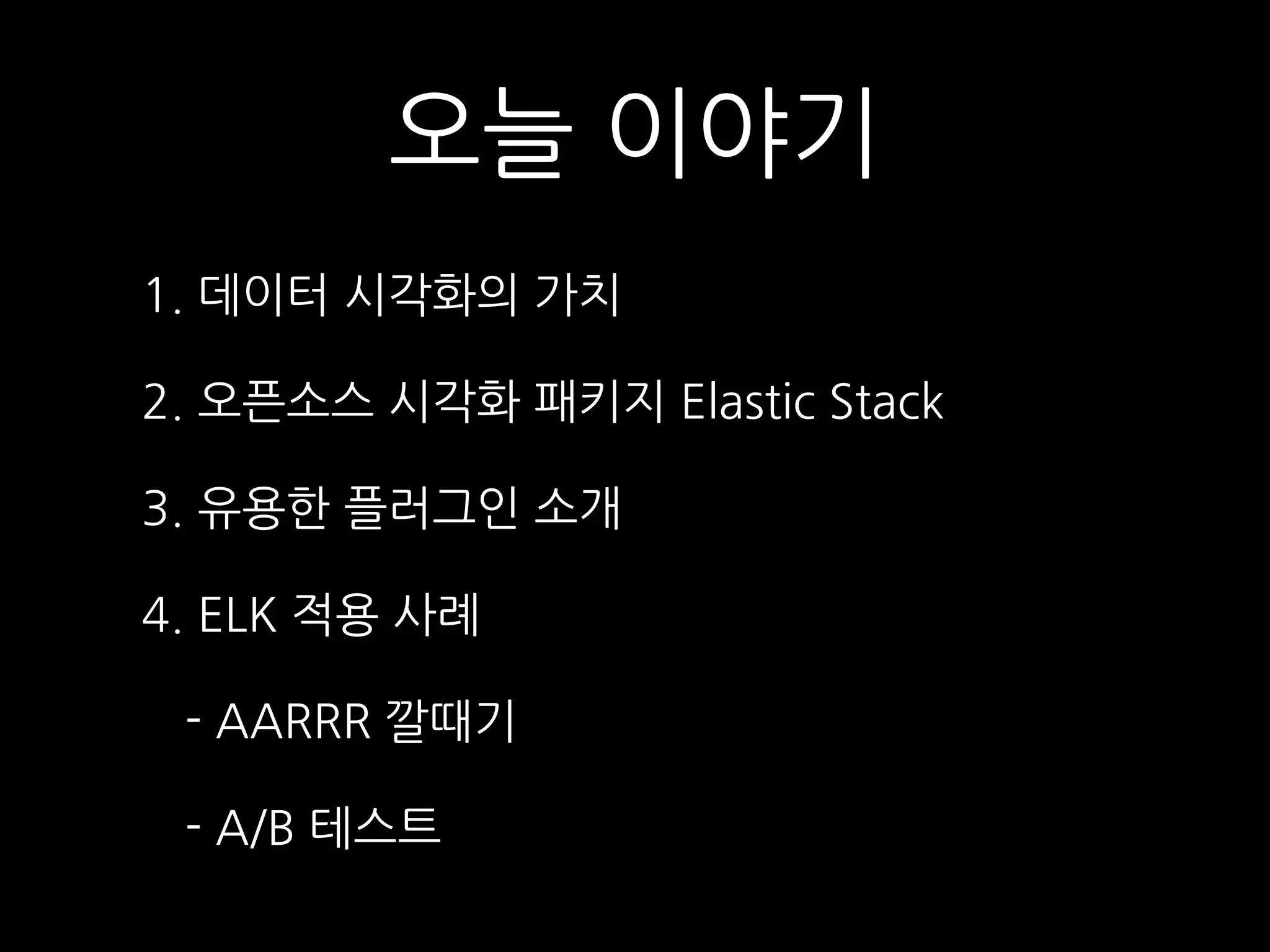 오늘 이야기

1. 데이터 시각화의 가치

2. 오픈소스 시각화 패키지 Elastic Stack

3. 유용한 플러그인 소개

4. ELK 적용 사례

- AARRR 깔때기

- A/B 테스트